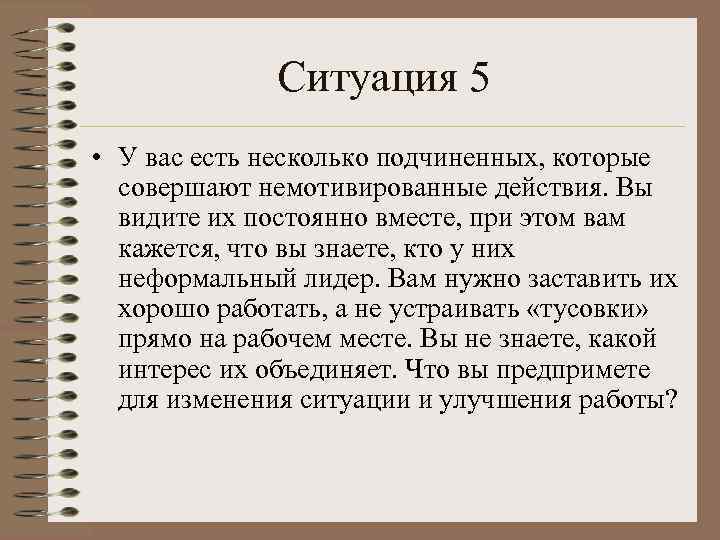 Ситуация 5

• У вас есть несколько подчиненных, которые совершают немотивированные действия. Вы видите их постоянно вместе, при этом вам кажется, что вы знаете, кто у них неформальный лидер. Вам нужно заставить их хорошо работать, а не устраивать «тусовки» прямо на рабочем месте. Вы не знаете, какой интерес их объединяет. Что вы предпримете для изменения ситуации и улучшения работы?